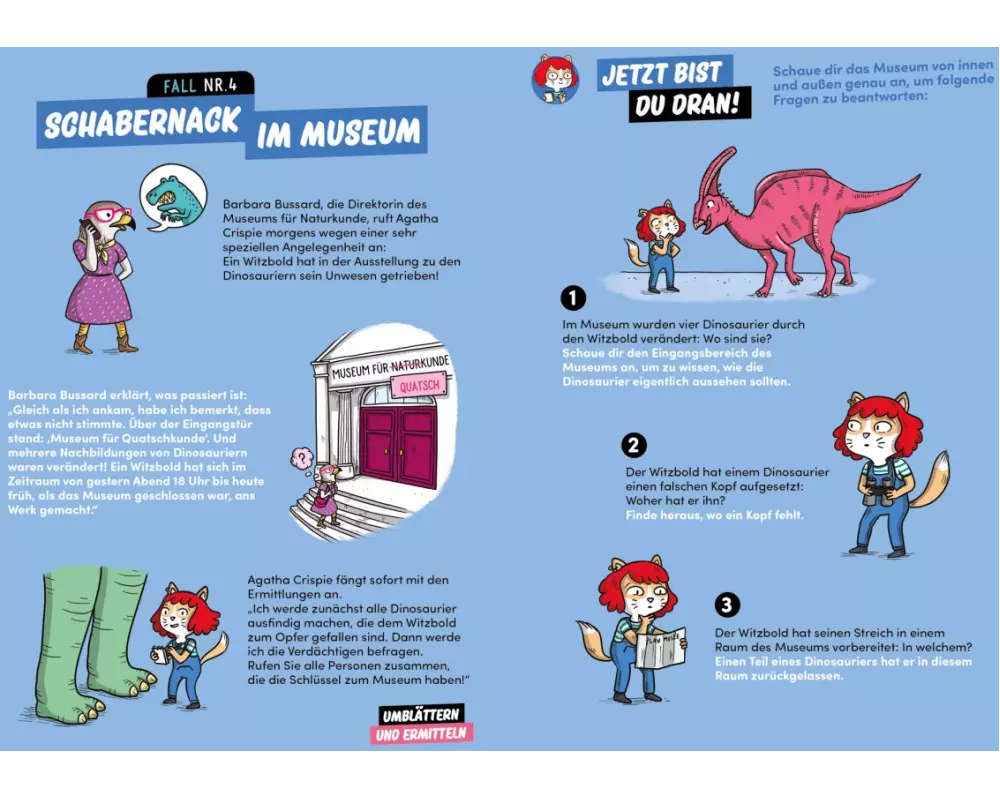 FALL NR.4

SCHABERNACK IM MUSEUM

Barbara Bussard, die Direktorin des Museums für Naturkunde, ruft Agatha Crispie morgens wegen einer sehr speziellen Angelegenheit an: Ein Witzbold hat in der Ausstellung zu den Dinosauriern sein Unwesen getrieben!

MUSEUM FÜR NATURKUNDE
QUATSCH

Barbara Bussard erklärt, was passiert ist: „Gleich als ich ankam, habe ich bemerkt, dass etwas nicht stimmte. Über der Eingangstür stand: ‚Museum für Quatschkunde'. Und mehrere Nachbildungen von Dinosauriern waren verändert! Ein Witzbold hat sich im Zeitraum von gestern Abend 18 Uhr bis heute früh, als das Museum geschlossen war, ans Werk gemacht."

Agatha Crispie fängt sofort mit den Ermittlungen an. „Ich werde zunächst alle Dinosaurier ausfindig machen, die dem Witzbold zum Opfer gefallen sind. Dann werde ich die Verdächtigen befragen. Rufen Sie alle Personen zusammen, die die Schlüssel zum Museum haben!"

UMBLÄTTERN
UND ERMITTELN

JETZT BIST DU DRAN!

Schaue dir das Museum von innen und außen genau an, um folgende Fragen zu beantworten:

1
Im Museum wurden vier Dinosaurier durch den Witzbold verändert: Wo sind sie?
Schaue dir den Eingangsbereich des Museums an, um zu wissen, wie die Dinosaurier eigentlich aussehen sollten.

2
Der Witzbold hat einem Dinosaurier einen falschen Kopf aufgesetzt: Woher hat er ihn?
Finde heraus, wo ein Kopf fehlt.

3
Der Witzbold hat seinen Streich in einem Raum des Museums vorbereitet: In welchem?
Einen Teil eines Dinosauriers hat er in diesem Raum zurückgelassen.